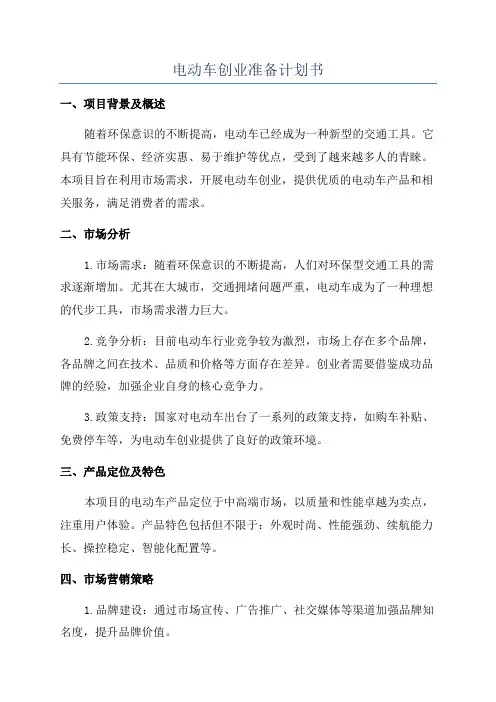 电动车创业准备计划书

一、项目背景及概述

随着环保意识的不断提高，电动车已经成为一种新型的交通工具。它具有节能环保、经济实惠、易于维护等优点，受到了越来越多人的青睐。本项目旨在利用市场需求，开展电动车创业，提供优质的电动车产品和相关服务，满足消费者的需求。

二、市场分析

1.市场需求：随着环保意识的不断提高，人们对环保型交通工具的需求逐渐增加。尤其在大城市，交通拥堵问题严重，电动车成为了一种理想的代步工具，市场需求潜力巨大。

2.竞争分析：目前电动车行业竞争较为激烈，市场上存在多个品牌，各品牌之间在技术、品质和价格等方面存在差异。创业者需要借鉴成功品牌的经验，加强企业自身的核心竞争力。

3.政策支持：国家对电动车出台了一系列的政策支持，如购车补贴、免费停车等，为电动车创业提供了良好的政策环境。

三、产品定位及特色

本项目的电动车产品定位于中高端市场，以质量和性能卓越为卖点，注重用户体验。产品特色包括但不限于：外观时尚、性能强劲、续航能力长、操控稳定、智能化配置等。

四、市场营销策略

1.品牌建设：通过市场宣传、广告推广、社交媒体等渠道加强品牌知名度，提升品牌价值。